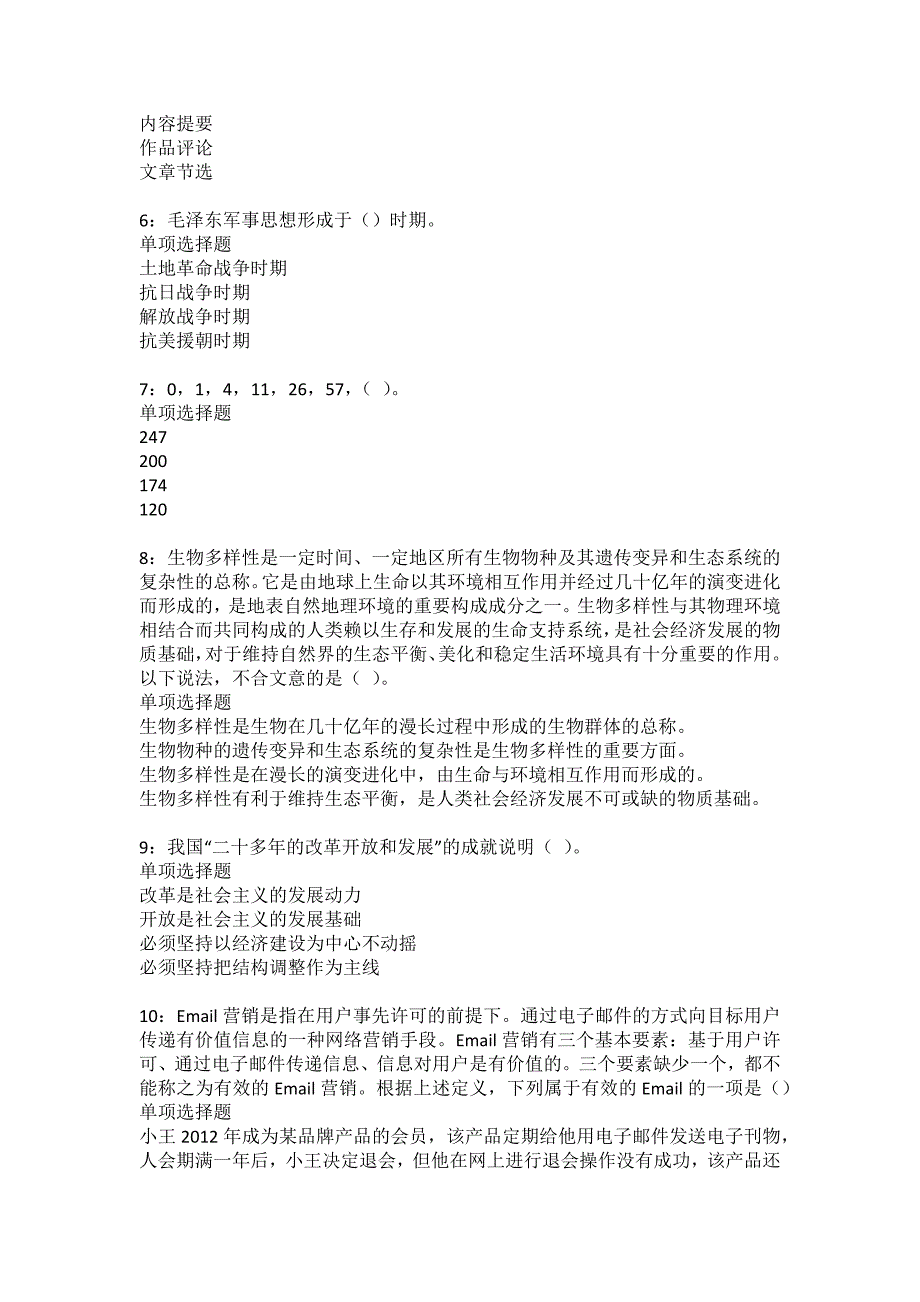 内容提要
作品评论
文章节选

6：毛泽东军事思想形成于（）时期。
单项选择题
土地革命战争时期
抗日战争时期
解放战争时期
抗美援朝时期

7：0，1，4，11，26，57，（ ）。
单项选择题
247
200
174
120

8：生物多样性是一定时间、一定地区所有生物物种及其遗传变异和生态系统的复杂性的总称。它是由地球上生命以其环境相互作用并经过几十亿年的演变进化而形成的，是地表自然地理环境的重要构成成分之一。生物多样性与其物理环境相结合而共同构成的人类赖以生存和发展的生命支持系统，是社会经济发展的物质基础，对于维持自然界的生态平衡、美化和稳定生活环境具有十分重要的作用。以下说法，不合文意的是（ ）。
单项选择题
生物多样性是生物在几十亿年的漫长过程中形成的生物群体的总称。
生物物种的遗传变异和生态系统的复杂性是生物多样性的重要方面。
生物多样性是在漫长的演变进化中，由生命与环境相互作用而形成的。
生物多样性有利于维持生态平衡，是人类社会经济发展不可或缺的物质基础。

9：我国“二十多年的改革开放和发展”的成就说明（ ）。
单项选择题
改革是社会主义的发展动力
开放是社会主义的发展基础
必须坚持以经济建设为中心不动摇
必须坚持把结构调整作为主线

10：Email 营销是指在用户事先许可的前提下。通过电子邮件的方式向目标用户传递有价值信息的一种网络营销手段。Email 营销有三个基本要素：基于用户许可、通过电子邮件传递信息、信息对用户是有价值的。三个要素缺少一个，都不能称之为有效的 Email 营销。根据上述定义，下列属于有效的 Email 的一项是（）
单项选择题
小王 2012 年成为某品牌产品的会员，该产品定期给他用电子邮件发送电子刊物，人会期满一年后，小王决定退会，但他在网上进行退会操作没有成功，该产品还